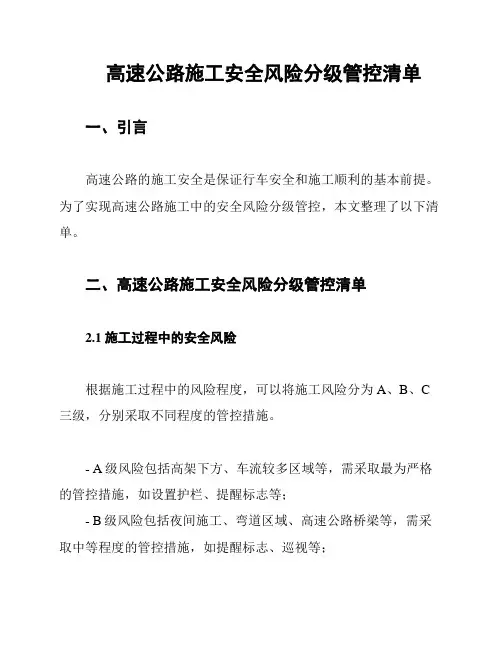 高速公路施工安全风险分级管控清单

一、引言

高速公路的施工安全是保证行车安全和施工顺利的基本前提。为了实现高速公路施工中的安全风险分级管控，本文整理了以下清单。

二、高速公路施工安全风险分级管控清单

2.1 施工过程中的安全风险

根据施工过程中的风险程度，可以将施工风险分为 A、B、C 三级，分别采取不同程度的管控措施。

- A 级风险包括高架下方、车流较多区域等，需采取最为严格的管控措施，如设置护栏、提醒标志等；
- B 级风险包括夜间施工、弯道区域、高速公路桥梁等，需采取中等程度的管控措施，如提醒标志、巡视等；